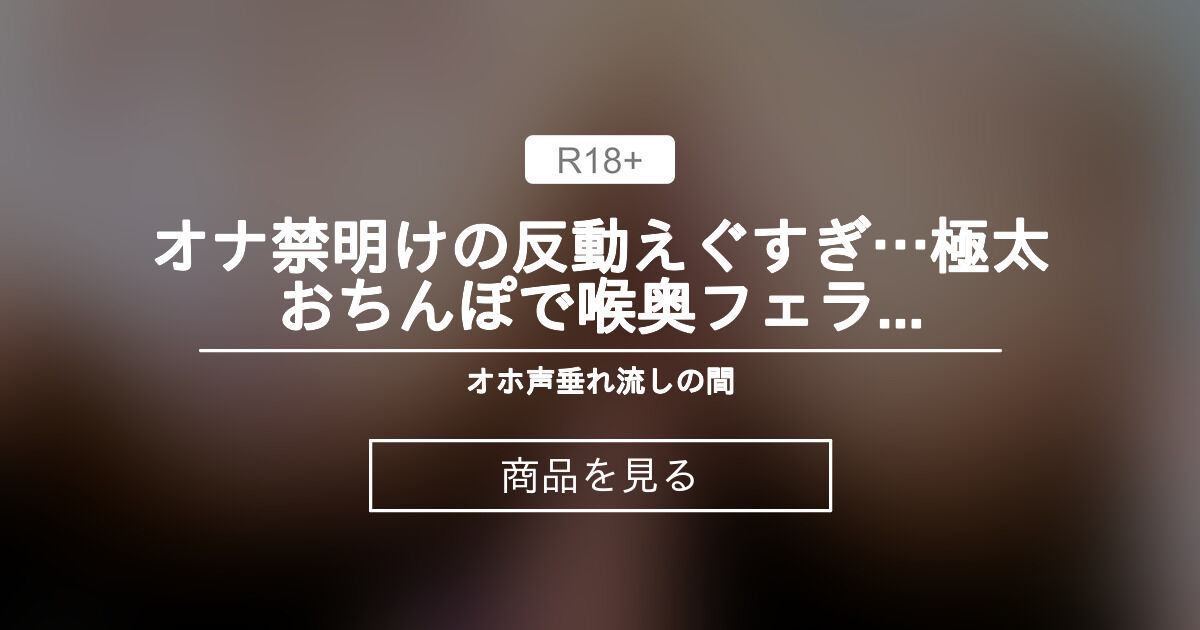 R18+

オナ禁明けの反動えぐすぎ…極太おちんぽで喉奥フェラ...

オホ声垂れ流しの間

商品を見る